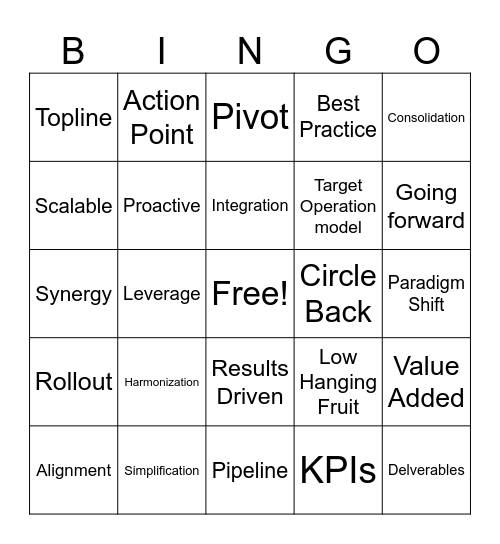 | B | I | N | G | O |
|---|---|---|---|---|
| Topline | Action Point | Pivot | Best Practice | Consolidation |
| Scalable | Proactive | Integration | Target Operation model | Going forward |
| Synergy | Leverage | Free! | Circle Back | Paradigm Shift |
| Rollout | Harmonization | Results Driven | Low Hanging Fruit | Value Added |
| Alignment | Simplification | Pipeline | KPIs | Delverables |